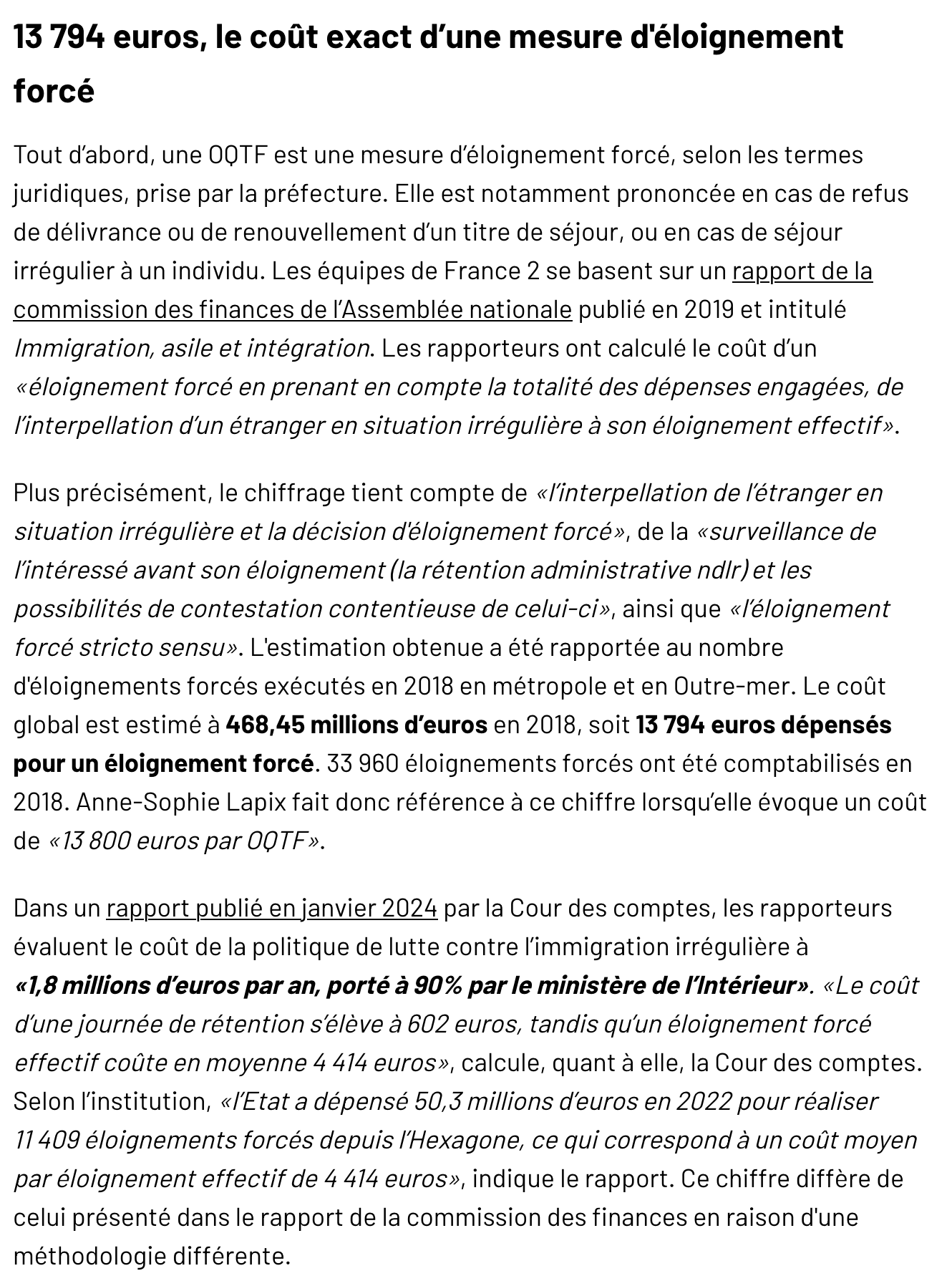 13 794 euros, le coût exact d’une mesure d'éloignement forcé

Tout d’abord, une OQTF est une mesure d’éloignement forcé, selon les termes juridiques, prise par la préfecture. Elle est notamment prononcée en cas de refus de délivrance ou de renouvellement d’un titre de séjour, ou en cas de séjour irrégulier à un individu. Les équipes de France 2 se basent sur un rapport de la commission des finances de l’Assemblée nationale publié en 2019 et intitulé Immigration, asile et intégration. Les rapporteurs ont calculé le coût d’un «éloignement forcé en prenant en compte la totalité des dépenses engagées, de l’interpellation d’un étranger en situation irrégulière à son éloignement effectif».

Plus précisément, le chiffrage tient compte de «l’interpellation de l’étranger en situation irrégulière et la décision d'éloignement forcé», de la «surveillance de l’intéressé avant son éloignement (la rétention administrative ndlr) et les possibilités de contestation contentieuse de celui-ci», ainsi que «l’éloignement forcé stricto sensu». L'estimation obtenue a été rapportée au nombre d'éloignements forcés exécutés en 2018 en métropole et en Outre-mer. Le coût global est estimé à 468,45 millions d’euros en 2018, soit 13 794 euros dépensés pour un éloignement forcé. 33 960 éloignements forcés ont été comptabilisés en 2018. Anne-Sophie Lapix fait donc référence à ce chiffre lorsqu’elle évoque un coût de «13 800 euros par OQTF».

Dans un rapport publié en janvier 2024 par la Cour des comptes, les rapporteurs évaluent le coût de la politique de lutte contre l’immigration irrégulière à «1,8 millions d’euros par an, porté à 90% par le ministère de l’Intérieur». «Le coût d’une journée de rétention s’élève à 602 euros, tandis qu’un éloignement forcé effectif coûte en moyenne 4 414 euros», calcule, quant à elle, la Cour des comptes. Selon l’institution, «l’Etat a dépensé 50,3 millions d’euros en 2022 pour réaliser 11 409 éloignements forcés depuis l’Hexagone, ce qui correspond à un coût moyen par éloignement effectif de 4 414 euros», indique le rapport. Ce chiffre diffère de celui présenté dans le rapport de la commission des finances en raison d'une méthodologie différente.